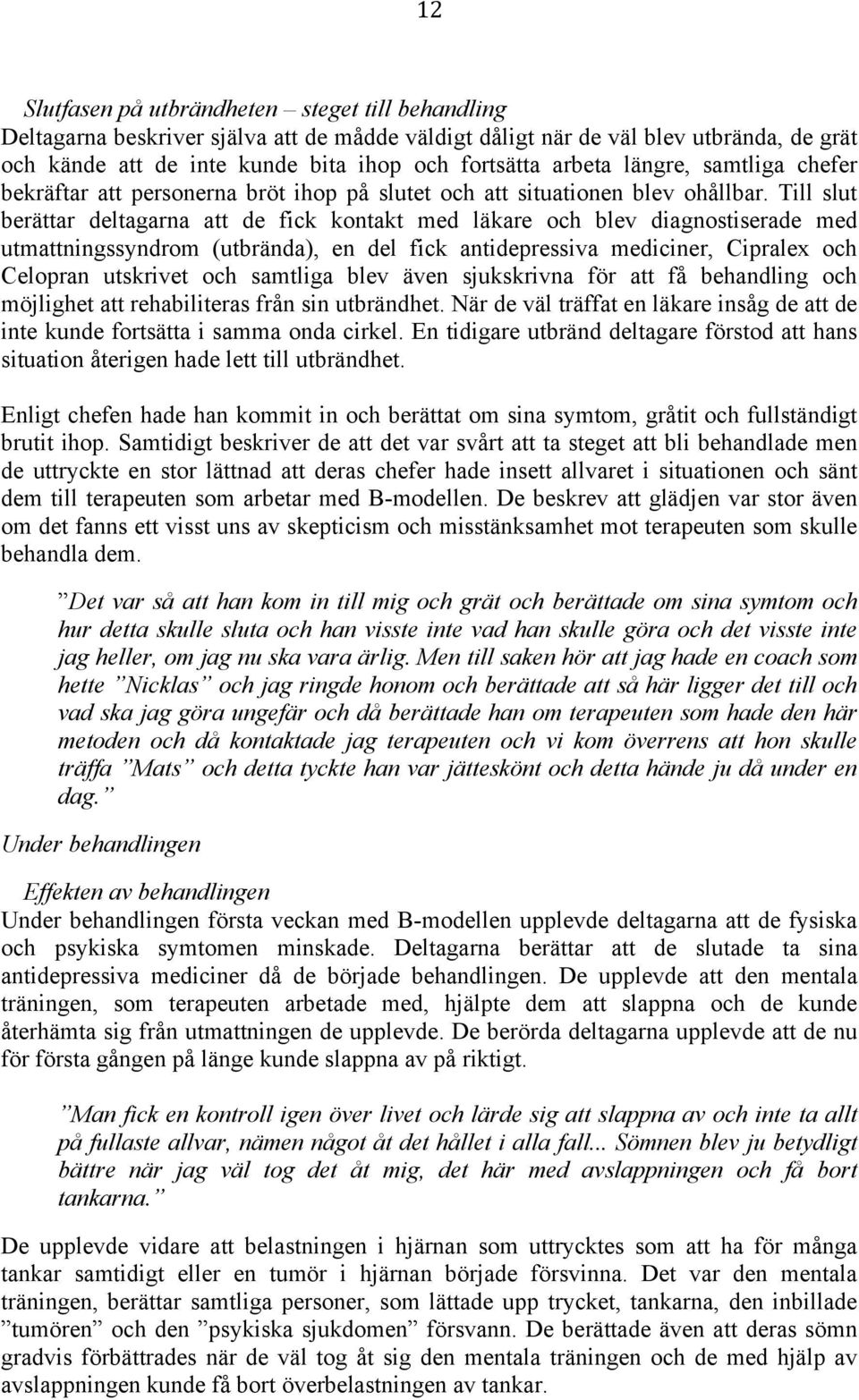 12

Slutfasen på utbrändheten – steget till behandling
Deltagarna beskriver själva att de mådde väldigt dåligt när de väl blev utbrända, de grät och kände att de inte kunde bita ihop och fortsätta arbeta längre, samtliga chefer bekräftar att personerna bröt ihop på slutet och att situationen blev ohållbar. Till slut berättar deltagarna att de fick kontakt med läkare och blev diagnostiserade med utmattningssyndrom (utbrända), en del fick antidepressiva mediciner, Cipralex och Celopran utskrivet och samtliga blev även sjukskrivna för att få behandling och möjlighet att rehabiliteras från sin utbrändhet. När de väl träffat en läkare insåg de att de inte kunde fortsätta i samma onda cirkel. En tidigare utbränd deltagare förstod att hans situation återigen hade lett till utbrändhet.

Enligt chefen hade han kommit in och berättat om sina symtom, gråtit och fullständigt brutit ihop. Samtidigt beskriver de att det var svårt att ta steget att bli behandlade men de uttryckte en stor lättnad att deras chefer hade insett allvaret i situationen och sänt dem till terapeuten som arbetar med B-modellen. De beskrev att glädjen var stor även om det fanns ett visst uns av skepticism och misstänksamhet mot terapeuten som skulle behandla dem.

”Det var så att han kom in till mig och grät och berättade om sina symtom och hur detta skulle sluta och han visste inte vad han skulle göra och det visste inte jag heller, om jag nu ska vara ärlig. Men till saken hör att jag hade en coach som hette ”Nicklas” och jag ringde honom och berättade att så här ligger det till och vad ska jag göra ungefär och då berättade han om terapeuten som hade den här metoden och då kontaktade jag terapeuten och vi kom överrens att hon skulle träffa ”Mats” och detta tyckte han var jätteskönt och detta hände ju då under en dag.”

Under behandlingen

Effekten av behandlingen
Under behandlingen första veckan med B-modellen upplevde deltagarna att de fysiska och psykiska symtomen minskade. Deltagarna berättar att de slutade ta sina antidepressiva mediciner då de började behandlingen. De upplevde att den mentala träningen, som terapeuten arbetade med, hjälpte dem att slappna och de kunde återhämta sig från utmattningen de upplevde. De berörda deltagarna upplevde att de nu för första gången på länge kunde slappna av på riktigt.

”Man fick en kontroll igen över livet och lärde sig att slappna av och inte ta allt på fullaste allvar, nämen något åt det hållet i alla fall... Sömnen blev ju betydligt bättre när jag väl tog det åt mig, det här med avslappningen och få bort tankarna.”

De upplevde vidare att belastningen i hjärnan som uttrycktes som att ha för många tankar samtidigt eller en tumör i hjärnan började försvinna. Det var den mentala träningen, berättar samtliga personer, som lättade upp trycket, tankarna, den inbillade ”tumören” och den ”psykiska sjukdomen” försvann. De berättade även att deras sömn gradvis förbättrades när de väl tog åt sig den mentala träningen och de med hjälp av avslappningen kunde få bort överbelastningen av tankar.